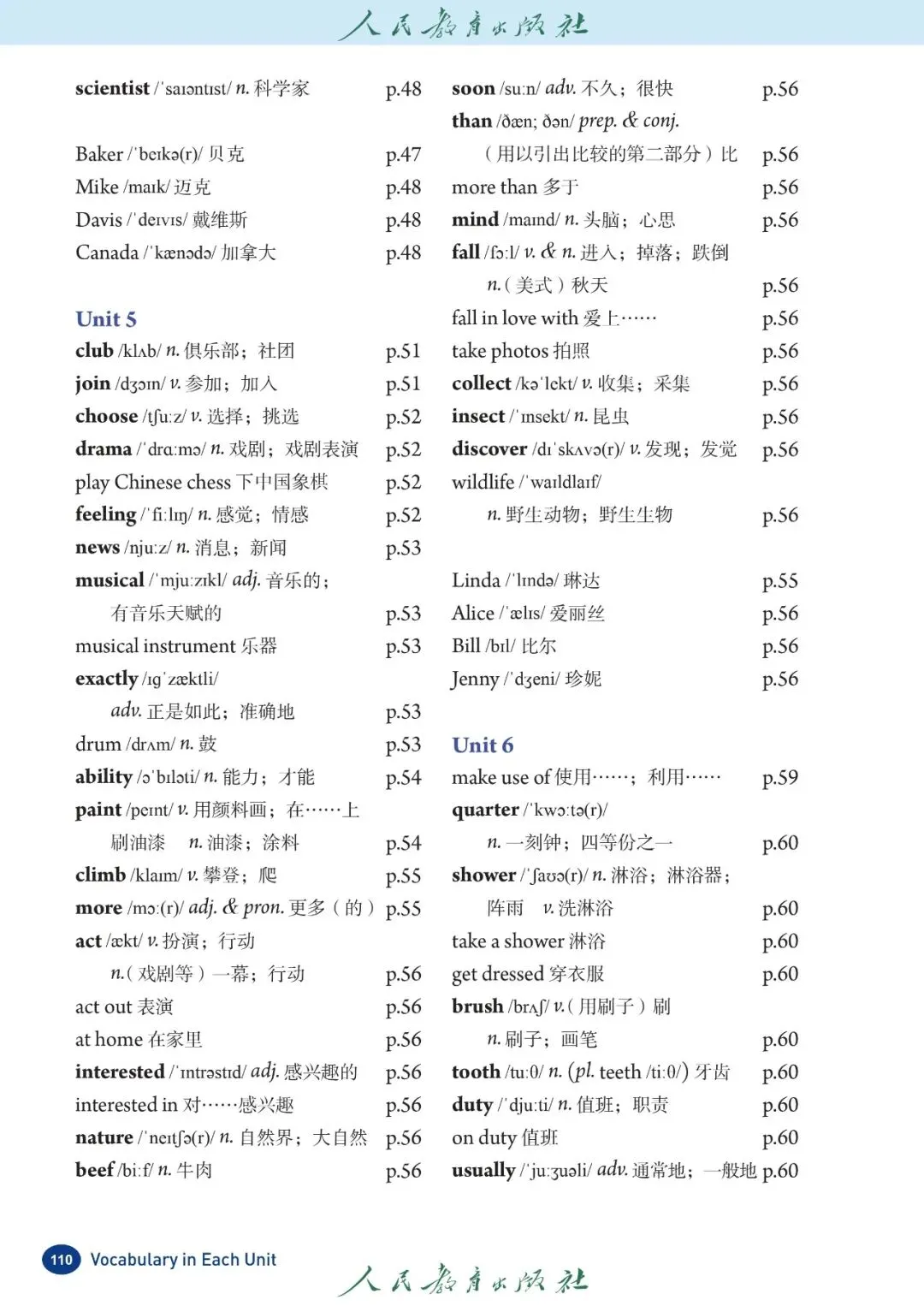 人民教育出版社

scientist /ˈsaɪəntɪst/ n. 科学家 p.48

Baker /ˈbeɪkə(r)/ 贝克 p.47
Mike /maɪk/ 迈克 p.48
Davis /ˈdeɪvɪs/ 戴维斯 p.48
Canada /ˈkænədə/ 加拿大 p.48

Unit 5
club /klʌb/ n. 俱乐部；社团 p.51
join /dʒɔɪn/ v. 参加；加入 p.51
choose /tʃuːz/ v. 选择；挑选 p.52
drama /ˈdrɑːmə/ n. 戏剧；戏剧表演 p.52
play Chinese chess 下中国象棋 p.52
feeling /ˈfiːlɪŋ/ n. 感觉；情感 p.52
news /njuːz/ n. 消息；新闻 p.53
musical /ˈmjuːzɪkl/ adj. 音乐的；有音乐天赋的 p.53
musical instrument 乐器 p.53
exactly /ɪɡˈzæktli/ adv. 正是如此；准确地 p.53
drum /drʌm/ n. 鼓 p.53
ability /əˈbɪləti/ n. 能力；才能 p.54
paint /peɪnt/ v. 用颜料画；在……上刷油漆 n. 油漆；涂料 p.54
climb /klaɪm/ v. 攀登；爬 p.55
more /mɔː(r)/ adj. & pron. 更多（的） p.55
act /ækt/ v. 扮演；行动 n.（戏剧等）一幕；行动 p.56
act out 表演 p.56
at home 在家里 p.56
interested /ˈɪntrəstɪd/ adj. 感兴趣的 p.56
interested in 对……感兴趣 p.56
nature /ˈneɪtʃə(r)/ n. 自然界；大自然 p.56
beef /biːf/ n. 牛肉 p.56

soon /suːn/ adv. 不久；很快 p.56
than /ðæn; ðən/ prep. & conj.（用以引出比较的第二部分）比 p.56
more than 多于 p.56
mind /maɪnd/ n. 头脑；心思 p.56
fall /fɔːl/ v. & n. 进入；掉落；跌倒 n.（美式）秋天 p.56
fall in love with 爱上…… p.56
take photos 拍照 p.56
collect /kəˈlekt/ v. 收集；采集 p.56
insect /ˈɪnsekt/ n. 昆虫 p.56
discover /dɪˈskʌvə(r)/ v. 发现；发觉 p.56
wildlife /ˈwaɪldlaɪf/ n. 野生动物；野生生物 p.56

Linda /ˈlɪndə/ 琳达 p.55
Alice /ˈælɪs/ 爱丽丝 p.56
Bill /bɪl/ 比尔 p.56
Jenny /ˈdʒeni/ 珍妮 p.56

Unit 6
make use of 使用……；利用…… p.59
quarter /ˈkwɔːtə(r)/ n. 一刻钟；四等份之一 p.60
shower /ˈʃaʊə(r)/ n. 淋浴；淋浴器；阵雨 v. 洗淋浴 p.60
take a shower 淋浴 p.60
get dressed 穿衣服 p.60
brush /brʌʃ/ v.（用刷子）刷 n. 刷子；画笔 p.60
tooth /tuːθ/ n. (pl. teeth /tiːθ/) 牙齿 p.60
duty /ˈdjuːti/ n. 值班；职责 p.60
on duty 值班 p.60
usually /ˈjuːʒuəli/ adv. 通常地；一般地 p.60

110 Vocabulary in Each Unit
人民教育出版社